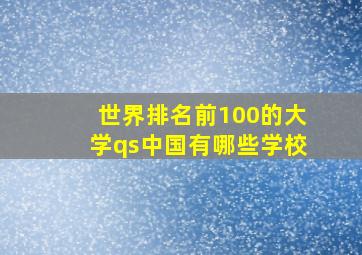 世界排名前100的大学qs中国有哪些学校